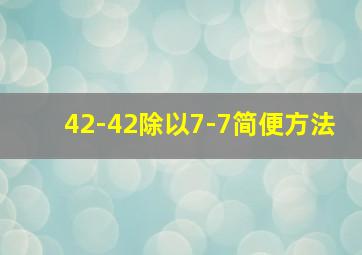 42-42除以7-7简便方法